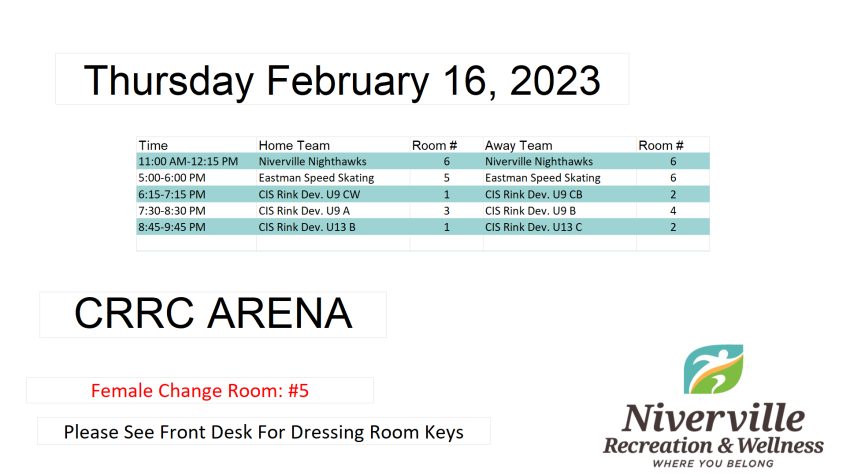 Thursday February 16, 2023

| Time | Home Team | Room # | Away Team | Room # |
|---|---|---|---|---|
| 11:00 AM-12:15 PM | Niverville Nighthawks | 6 | Niverville Nighthawks | 6 |
| 5:00-6:00 PM | Eastman Speed Skating | 5 | Eastman Speed Skating | 6 |
| 6:15-7:15 PM | CIS Rink Dev. U9 CW | 1 | CIS Rink Dev. U9 CB | 2 |
| 7:30-8:30 PM | CIS Rink Dev. U9 A | 3 | CIS Rink Dev. U9 B | 4 |
| 8:45-9:45 PM | CIS Rink Dev. U13 B | 1 | CIS Rink Dev. U13 C | 2 |

CRRC ARENA

Female Change Room: #5

Please See Front Desk For Dressing Room Keys

Niverville
Recreation & Wellness
WHERE YOU BELONG